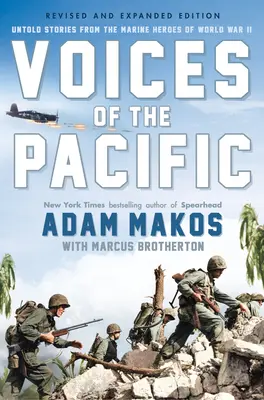 REVISED AND EXPANDED EDITION

UNTOLD STORIES FROM THE MARINE HEROES OF WORLD WAR II

VOICES OF THE PACIFIC

New York Times bestselling author of Spearhead

ADAM MAKOS

WITH MARCUS BROTHERTON